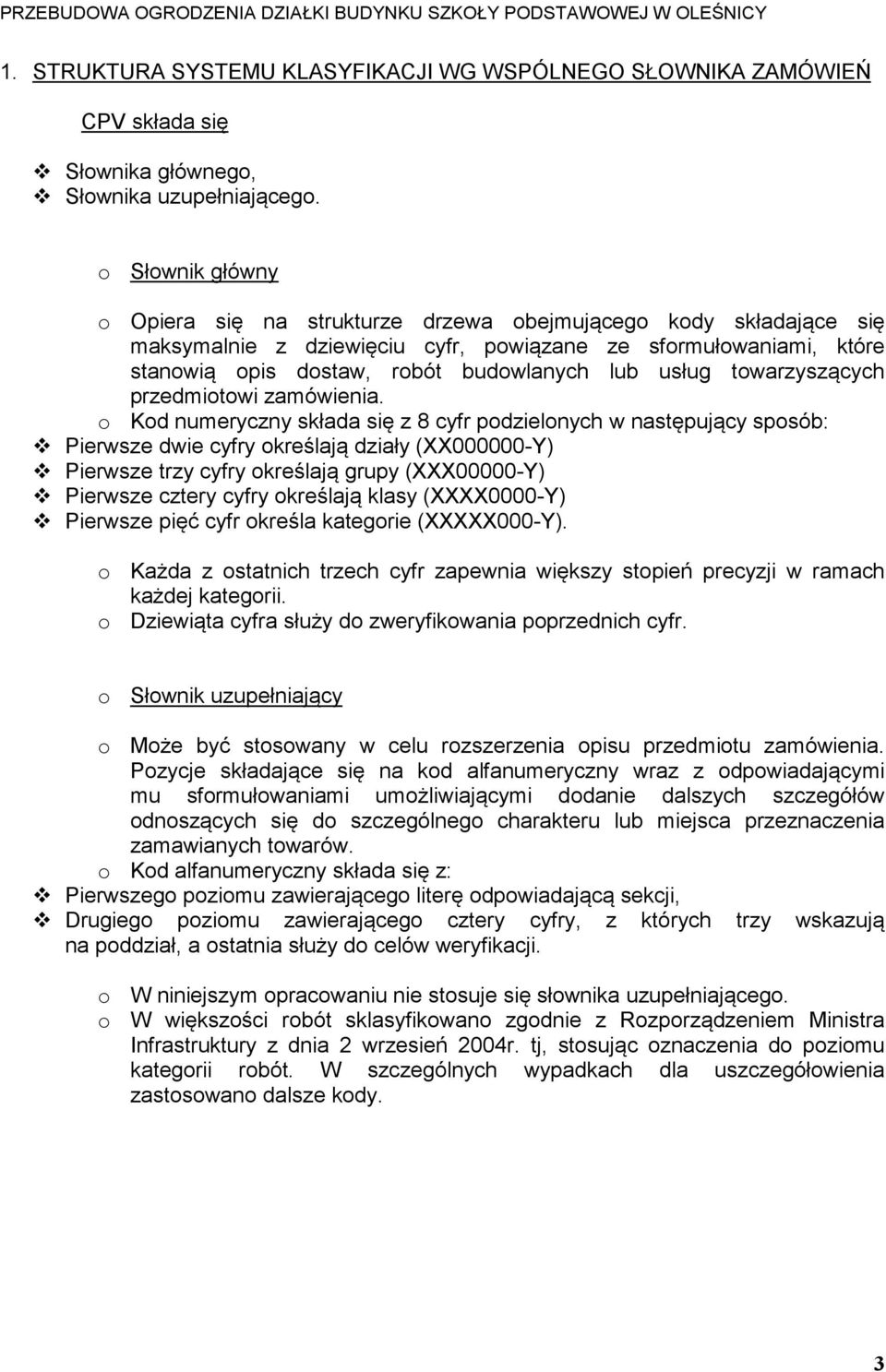 PRZEBUDOWA OGRODZENIA DZIAŁKI BUDYNKU SZKOŁY PODSTAWOWEJ W OLEŚNICY

1. STRUKTURA SYSTEMU KLASYFIKACJI WG WSPÓLNEGO SŁOWNIKA ZAMÓWIEŃ

CPV składa się

❖ Słownika głównego,
❖ Słownika uzupełniającego.

o Słownik główny

o Opiera się na strukturze drzewa obejmującego kody składające się maksymalnie z dziewięciu cyfr, powiązane ze sformułowaniami, które stanowią opis dostaw, robót budowlanych lub usług towarzyszących przedmiotowi zamówienia.
o Kod numeryczny składa się z 8 cyfr podzielonych w następujący sposób:
❖ Pierwsze dwie cyfry określają działy (XX000000-Y)
❖ Pierwsze trzy cyfry określają grupy (XXX00000-Y)
❖ Pierwsze cztery cyfry określają klasy (XXXX0000-Y)
❖ Pierwsze pięć cyfr określa kategorie (XXXXX000-Y).

o Każda z ostatnich trzech cyfr zapewnia większy stopień precyzji w ramach każdej kategorii.
o Dziewiąta cyfra służy do zweryfikowania poprzednich cyfr.

o Słownik uzupełniający

o Może być stosowany w celu rozszerzenia opisu przedmiotu zamówienia. Pozycje składające się na kod alfanumeryczny wraz z odpowiadającymi mu sformułowaniami umożliwiającymi dodanie dalszych szczegółów odnoszących się do szczególnego charakteru lub miejsca przeznaczenia zamawianych towarów.
o Kod alfanumeryczny składa się z:
❖ Pierwszego poziomu zawierającego literę odpowiadającą sekcji,
❖ Drugiego poziomu zawierającego cztery cyfry, z których trzy wskazują na poddział, a ostatnia służy do celów weryfikacji.

o W niniejszym opracowaniu nie stosuje się słownika uzupełniającego.
o W większości robót sklasyfikowano zgodnie z Rozporządzeniem Ministra Infrastruktury z dnia 2 wrzesień 2004r. tj, stosując oznaczenia do poziomu kategorii robót. W szczególnych wypadkach dla uszczegółowienia zastosowano dalsze kody.

3